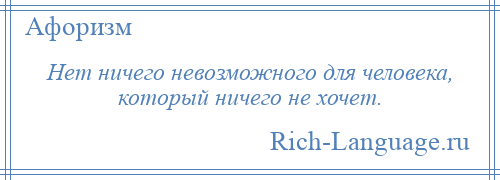 Афоризм

Нет ничего невозможного для человека, который ничего не хочет.

Rich-Language.ru